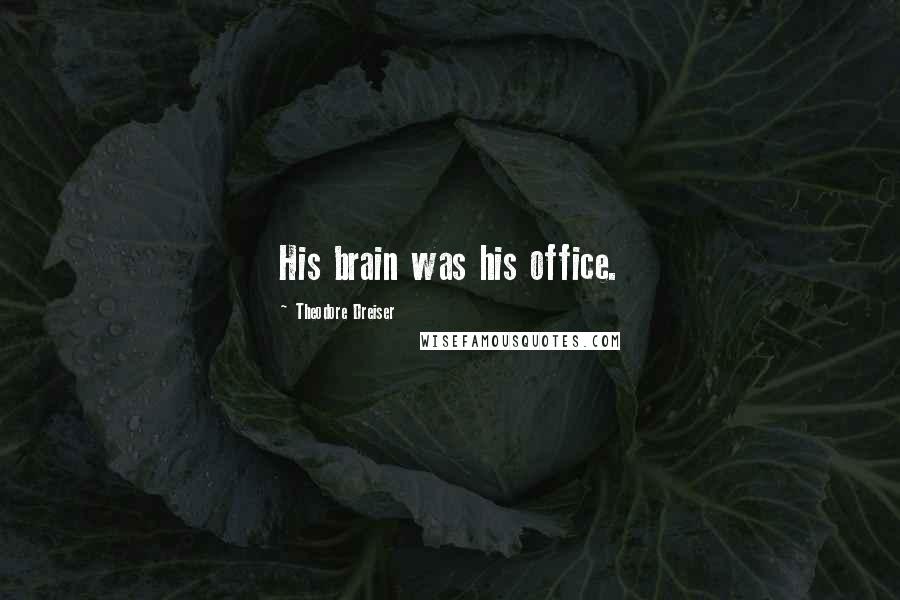 His brain was his office.

~ Theodore Dreiser

WISEFAMOUSQUOTES.COM